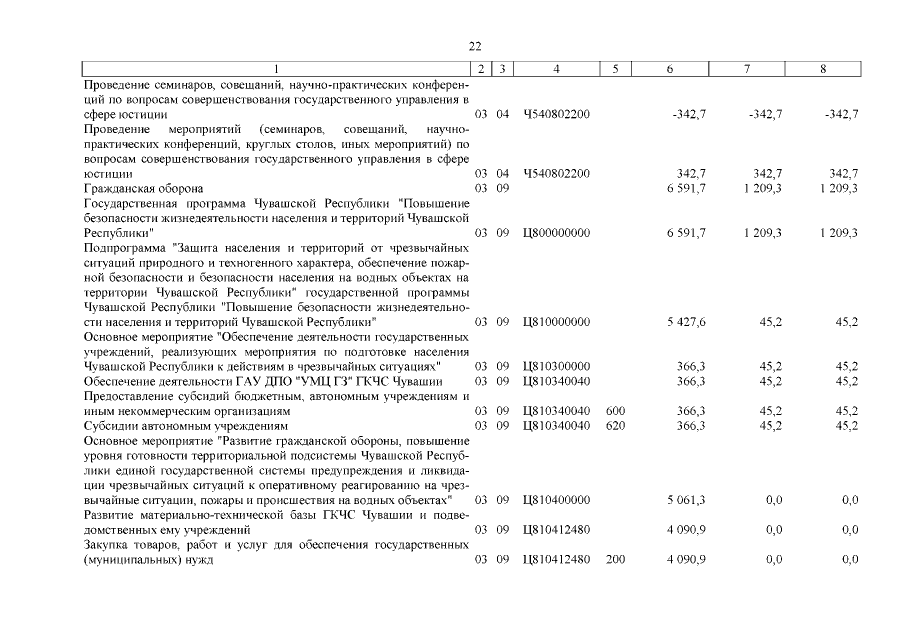 22

| 1 | 2 | 3 | 4 | 5 | 6 | 7 | 8 |
|---|---|---|---|---|---|---|---|
| Проведение семинаров, совещаний, научно-практических конференций по вопросам совершенствования государственного управления в сфере юстиции | 03 | 04 | Ч540802200 | | -342,7 | -342,7 | -342,7 |
| Проведение мероприятий (семинаров, совещаний, научно-практических конференций, круглых столов, иных мероприятий) по вопросам совершенствования государственного управления в сфере юстиции | 03 | 04 | Ч540802200 | | 342,7 | 342,7 | 342,7 |
| Гражданская оборона | 03 | 09 | | | 6 591,7 | 1 209,3 | 1 209,3 |
| Государственная программа Чувашской Республики "Повышение безопасности жизнедеятельности населения и территорий Чувашской Республики" | 03 | 09 | Ц800000000 | | 6 591,7 | 1 209,3 | 1 209,3 |
| Подпрограмма "Защита населения и территорий от чрезвычайных ситуаций природного и техногенного характера, обеспечение пожарной безопасности и безопасности населения на водных объектах на территории Чувашской Республики" государственной программы Чувашской Республики "Повышение безопасности жизнедеятельности населения и территорий Чувашской Республики" | 03 | 09 | Ц810000000 | | 5 427,6 | 45,2 | 45,2 |
| Основное мероприятие "Обеспечение деятельности государственных учреждений, реализующих мероприятия по подготовке населения Чувашской Республики к действиям в чрезвычайных ситуациях" | 03 | 09 | Ц810300000 | | 366,3 | 45,2 | 45,2 |
| Обеспечение деятельности ГАУ ДПО "УМЦ ГЗ" ГКЧС Чувашии | 03 | 09 | Ц810340040 | | 366,3 | 45,2 | 45,2 |
| Предоставление субсидий бюджетным, автономным учреждениям и иным некоммерческим организациям | 03 | 09 | Ц810340040 | 600 | 366,3 | 45,2 | 45,2 |
| Субсидии автономным учреждениям | 03 | 09 | Ц810340040 | 620 | 366,3 | 45,2 | 45,2 |
| Основное мероприятие "Развитие гражданской обороны, повышение уровня готовности территориальной подсистемы Чувашской Республики единой государственной системы предупреждения и ликвидации чрезвычайных ситуаций к оперативному реагированию на чрезвычайные ситуации, пожары и происшествия на водных объектах" | 03 | 09 | Ц810400000 | | 5 061,3 | 0,0 | 0,0 |
| Развитие материально-технической базы ГКЧС Чувашии и подведомственных ему учреждений | 03 | 09 | Ц810412480 | | 4 090,9 | 0,0 | 0,0 |
| Закупка товаров, работ и услуг для обеспечения государственных (муниципальных) нужд | 03 | 09 | Ц810412480 | 200 | 4 090,9 | 0,0 | 0,0 |